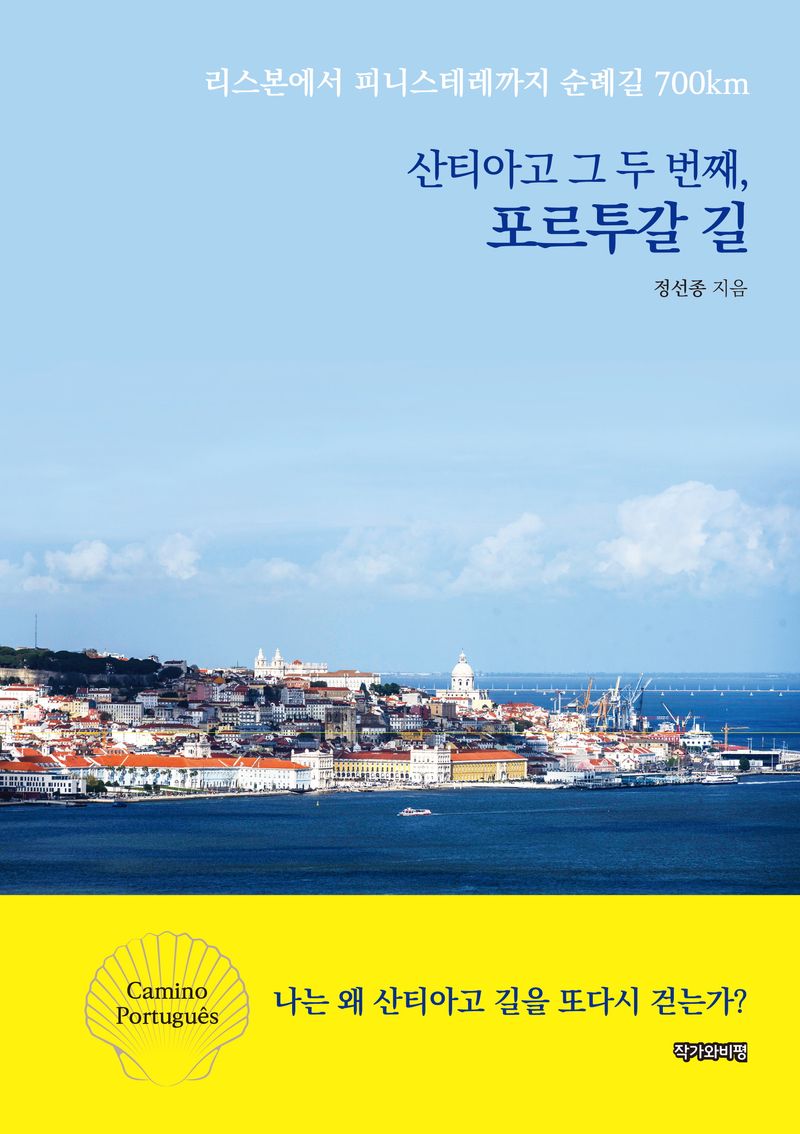 리스본에서 피니스테레까지 순례길 700km

산티아고 그 두 번째,
포르투갈 길

정선종 지음

Camino
Português

나는 왜 산티아고 길을 또다시 걷는가?

작가와비평